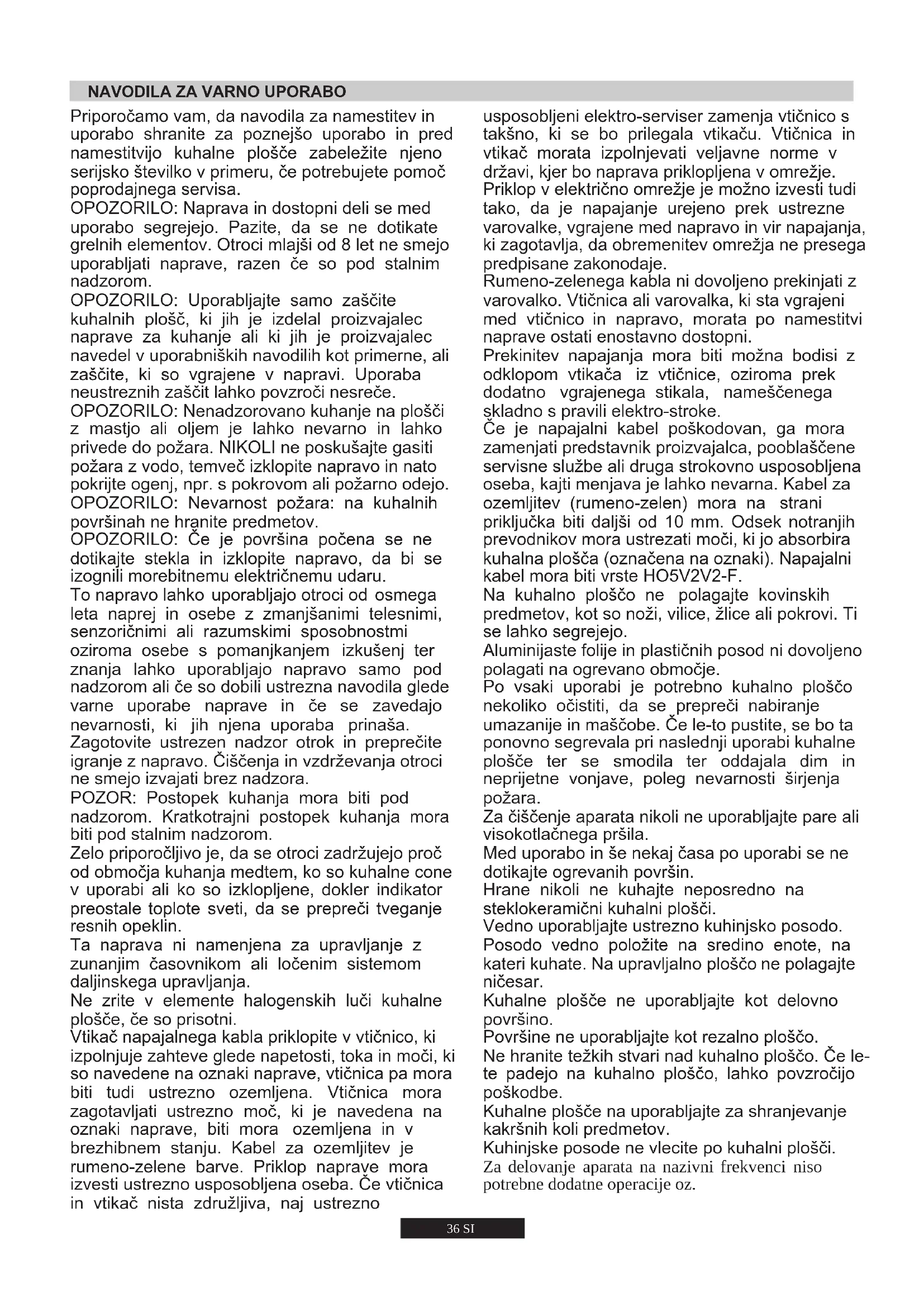 NAVODILA ZA VARNO UPORABO

Priporočamo vam, da navodila za namestitev in uporabo shranite za poznejšo uporabo in pred namestitvijo kuhalne plošče zabeležite njeno serijsko številko v primeru, če potrebujete pomoč poprodajnega servisa.
OPOZORILO: Naprava in dostopni deli se med uporabo segrejejo. Pazite, da se ne dotikate grelnih elementov. Otroci mlajši od 8 let ne smejo uporabljati naprave, razen če so pod stalnim nadzorom.
OPOZORILO: Uporabljajte samo zaščite kuhalnih plošč, ki jih je izdelal proizvajalec naprave za kuhanje ali ki jih je proizvajalec navedel v uporabniških navodilih kot primerne, ali zaščite, ki so vgrajene v napravi. Uporaba neustreznih zaščit lahko povzroči nesreče.
OPOZORILO: Nenadzorovano kuhanje na plošči z mastjo ali oljem je lahko nevarno in lahko privede do požara. NIKOLI ne poskušajte gasiti požara z vodo, temveč izklopite napravo in nato pokrijte ogenj, npr. s pokrovom ali požarno odejo.
OPOZORILO: Nevarnost požara: na kuhalnih površinah ne hranite predmetov.
OPOZORILO: Če je površina počena se ne dotikajte stekla in izklopite napravo, da bi se izognili morebitnemu električnemu udaru.
To napravo lahko uporabljajo otroci od osmega leta naprej in osebe z zmanjšanimi telesnimi, senzoričnimi ali razumskimi sposobnostmi oziroma osebe s pomanjkanjem izkušenj ter znanja lahko uporabljajo napravo samo pod nadzorom ali če so dobili ustrezna navodila glede varne uporabe naprave in če se zavedajo nevarnosti, ki jih njena uporaba prinaša.
Zagotovite ustrezen nadzor otrok in preprečite igranje z napravo. Čiščenja in vzdrževanja otroci ne smejo izvajati brez nadzora.
POZOR: Postopek kuhanja mora biti pod nadzorom. Kratkotrajni postopek kuhanja mora biti pod stalnim nadzorom.
Zelo priporočljivo je, da se otroci zadržujejo proč od območja kuhanja medtem, ko so kuhalne cone v uporabi ali ko so izklopljene, dokler indikator preostale toplote sveti, da se prepreči tveganje resnih opeklin.
Ta naprava ni namenjena za upravljanje z zunanjim časovnikom ali ločenim sistemom daljinskega upravljanja.
Ne zrite v elemente halogenskih luči kuhalne plošče, če so prisotni.
Vtikač napajalnega kabla priklopite v vtičnico, ki izpolnjuje zahteve glede napetosti, toka in moči, ki so navedene na oznaki naprave, vtičnica pa mora biti tudi ustrezno ozemljena. Vtičnica mora zagotavljati ustrezno moč, ki je navedena na oznaki naprave, biti mora ozemljena in v brezhibnem stanju. Kabel za ozemljitev je rumeno-zelene barve. Priklop naprave mora izvesti ustrezno usposobljena oseba. Če vtičnica in vtikač nista združljiva, naj ustrezno usposobljeni elektro-serviser zamenja vtičnico s takšno, ki se bo prilegala vtikaču. Vtičnica in vtikač morata izpolnjevati veljavne norme v državi, kjer bo naprava priklopljena v omrežje.
Priklop v električno omrežje je možno izvesti tudi tako, da je napajanje urejeno prek ustrezne varovalke, vgrajene med napravo in vir napajanja, ki zagotavlja, da obremenitev omrežja ne presega predpisane zakonodaje.
Rumeno-zelenega kabla ni dovoljeno prekinjati z varovalko. Vtičnica ali varovalka, ki sta vgrajeni med vtičnico in napravo, morata po namestitvi naprave ostati enostavno dostopni.
Prekinitev napajanja mora biti možna bodisi z odklopom vtikača iz vtičnice, oziroma prek dodatno vgrajenega stikala, nameščenega skladno s pravili elektro-stroke.
Če je napajalni kabel poškodovan, ga mora zamenjati predstavnik proizvajalca, pooblaščene servisne službe ali druga strokovno usposobljena oseba, kajti menjava je lahko nevarna. Kabel za ozemljitev (rumeno-zelen) mora na strani priključka biti daljši od 10 mm. Odsek notranjih prevodnikov mora ustrezati moči, ki jo absorbira kuhalna plošča (označena na oznaki). Napajalni kabel mora biti vrste HO5V2V2-F.
Na kuhalno ploščo ne polagajte kovinskih predmetov, kot so noži, vilice, žlice ali pokrovi. Ti se lahko segrejejo.
Aluminijaste folije in plastičnih posod ni dovoljeno polagati na ogrevano območje.
Po vsaki uporabi je potrebno kuhalno ploščo nekoliko očistiti, da se prepreči nabiranje umazanije in maščobe. Če le-to pustite, se bo ta ponovno segrevala pri naslednji uporabi kuhalne plošče ter se smodila ter oddajala dim in neprijetne vonjave, poleg nevarnosti širjenja požara.
Za čiščenje aparata nikoli ne uporabljajte pare ali visokotlačnega pršila.
Med uporabo in še nekaj časa po uporabi se ne dotikajte ogrevanih površin.
Hrane nikoli ne kuhajte neposredno na steklokeramični kuhalni plošči.
Vedno uporabljajte ustrezno kuhinjsko posodo.
Posodo vedno položite na sredino enote, na kateri kuhate. Na upravljalno ploščo ne polagajte ničesar.
Kuhalne plošče ne uporabljajte kot delovno površino.
Površine ne uporabljajte kot rezalno ploščo.
Ne hranite težkih stvari nad kuhalno ploščo. Če le-te padejo na kuhalno ploščo, lahko povzročijo poškodbe.
Kuhalne plošče na uporabljajte za shranjevanje kakršnih koli predmetov.
Kuhinjske posode ne vlecite po kuhalni plošči.
Za delovanje aparata na nazivni frekvenci niso potrebne dodatne operacije oz.

36 SI